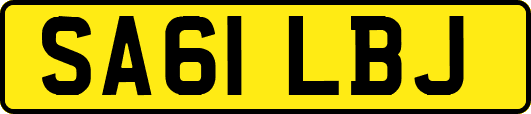 SA61 LBJ